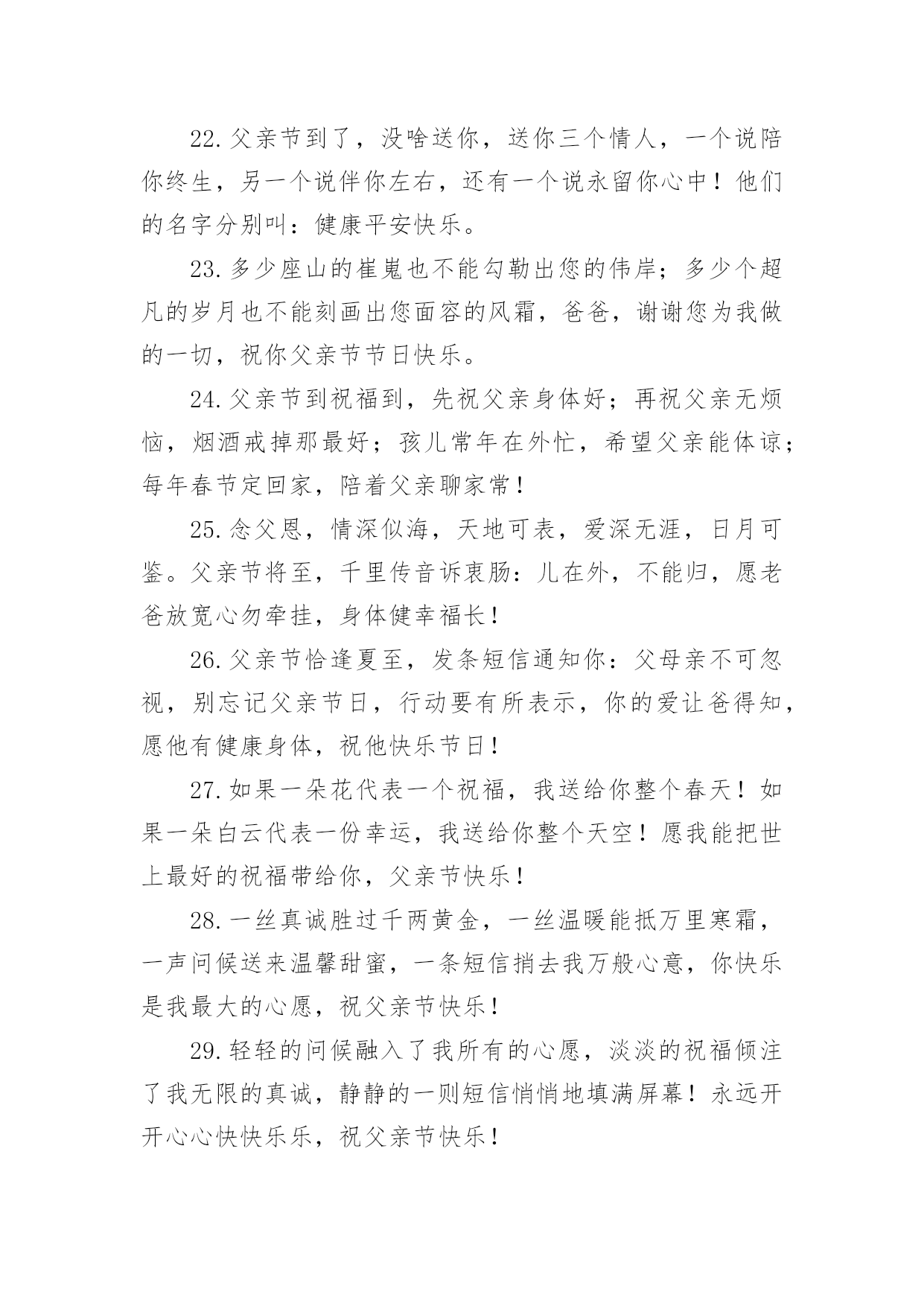 22.父亲节到了，没啥送你，送你三个情人，一个说陪你终生，另一个说伴你左右，还有一个说永留你心中！他们的名字分别叫：健康平安快乐。

23.多少座山的崔嵬也不能勾勒出您的伟岸；多少个超凡的岁月也不能刻画出您面容的风霜，爸爸，谢谢您为我做的一切，祝你父亲节节日快乐。

24.父亲节到祝福到，先祝父亲身体好；再祝父亲无烦恼，烟酒戒掉那最好；孩儿常年在外忙，希望父亲能体谅；每年春节定回家，陪着父亲聊家常！

25.念父恩，情深似海，天地可表，爱深无涯，日月可鉴。父亲节将至，千里传音诉衷肠：儿在外，不能归，愿老爸放宽心勿牵挂，身体健幸福长！

26.父亲节恰逢夏至，发条短信通知你：父母亲不可忽视，别忘记父亲节日，行动要有所表示，你的爱让爸得知，愿他有健康身体，祝他快乐节日！

27.如果一朵花代表一个祝福，我送给你整个春天！如果一朵白云代表一份幸运，我送给你整个天空！愿我能把世上最好的祝福带给你，父亲节快乐！

28.一丝真诚胜过千两黄金，一丝温暖能抵万里寒霜，一声问候送来温馨甜蜜，一条短信捎去我万般心意，你快乐是我最大的心愿，祝父亲节快乐！

29.轻轻的问候融入了我所有的心愿，淡淡的祝福倾注了我无限的真诚，静静的一则短信悄悄地填满屏幕！永远开开心心快快乐乐，祝父亲节快乐！